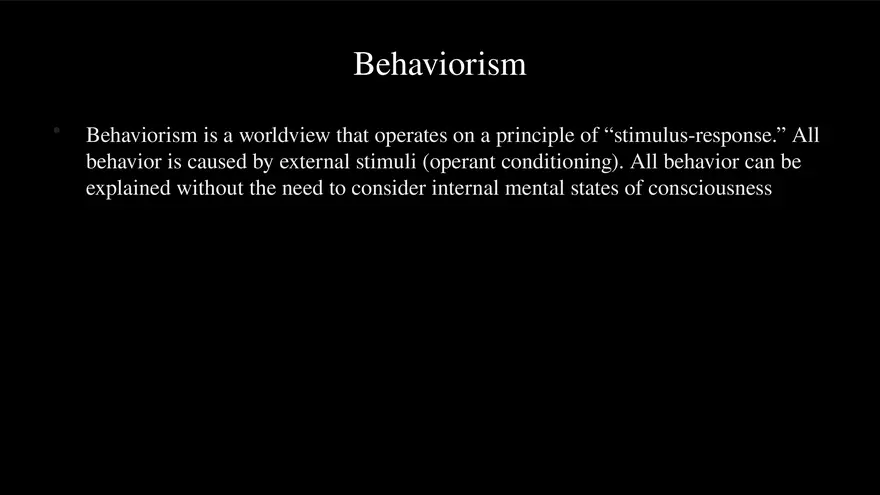 Behaviorism

• Behaviorism is a worldview that operates on a principle of “stimulus-response.” All behavior is caused by external stimuli (operant conditioning). All behavior can be explained without the need to consider internal mental states of consciousness